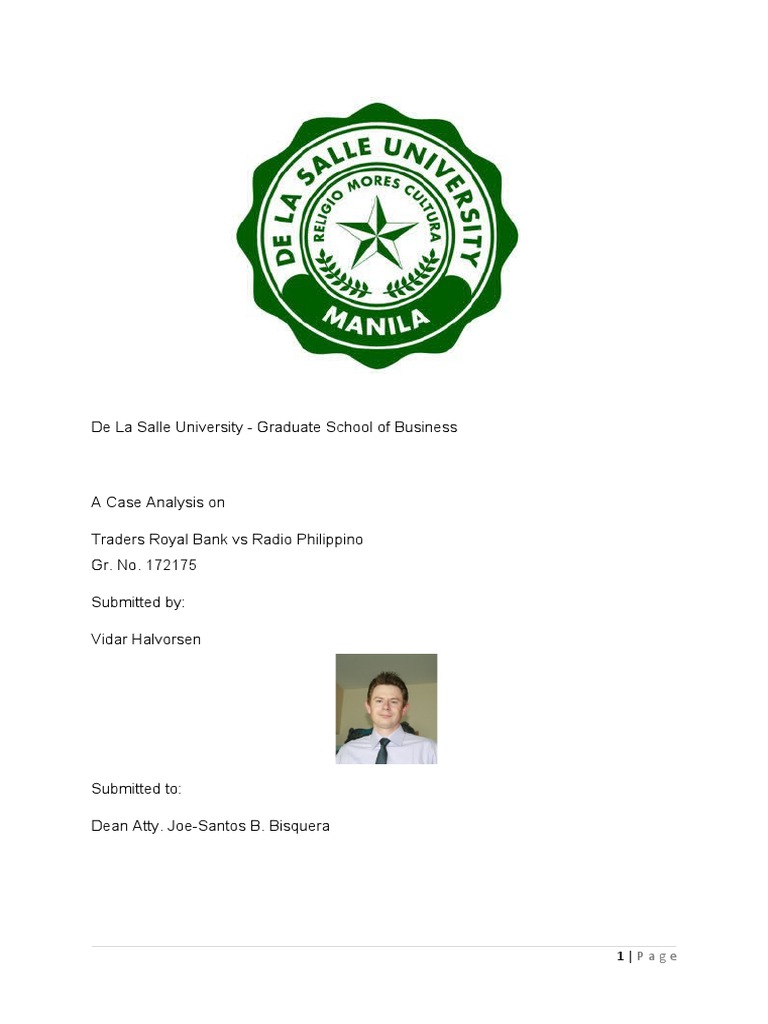 DE LA SALLE UNIVERSITY
RELIGIO MORES CULTURA
MANILA

De La Salle University - Graduate School of Business

A Case Analysis on

Traders Royal Bank vs Radio Philippino
Gr. No. 172175

Submitted by:

Vidar Halvorsen

Submitted to:

Dean Atty. Joe-Santos B. Bisquera

1 | Page